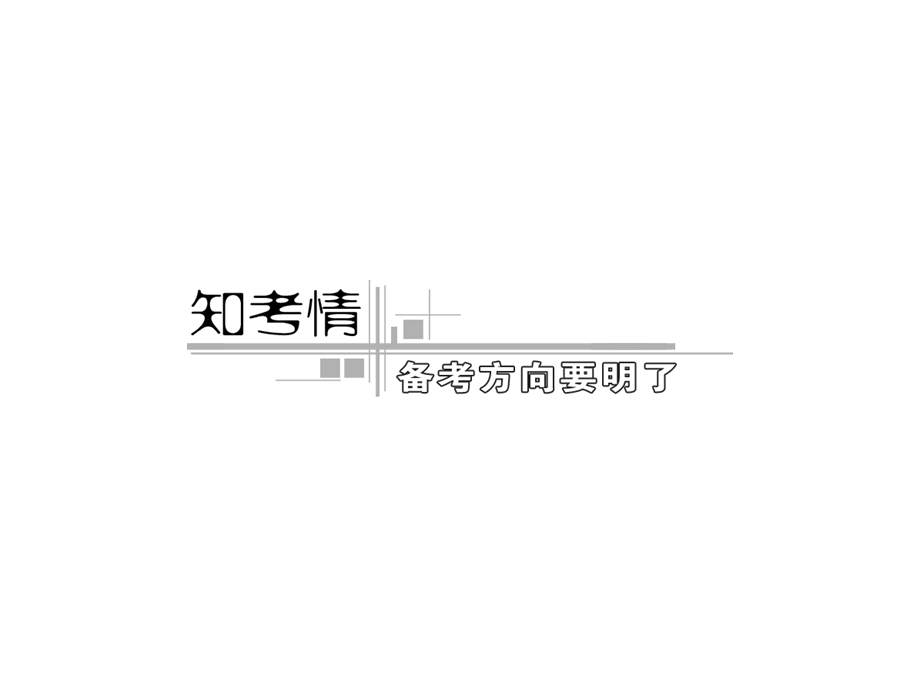 知考情

备考方向要明了